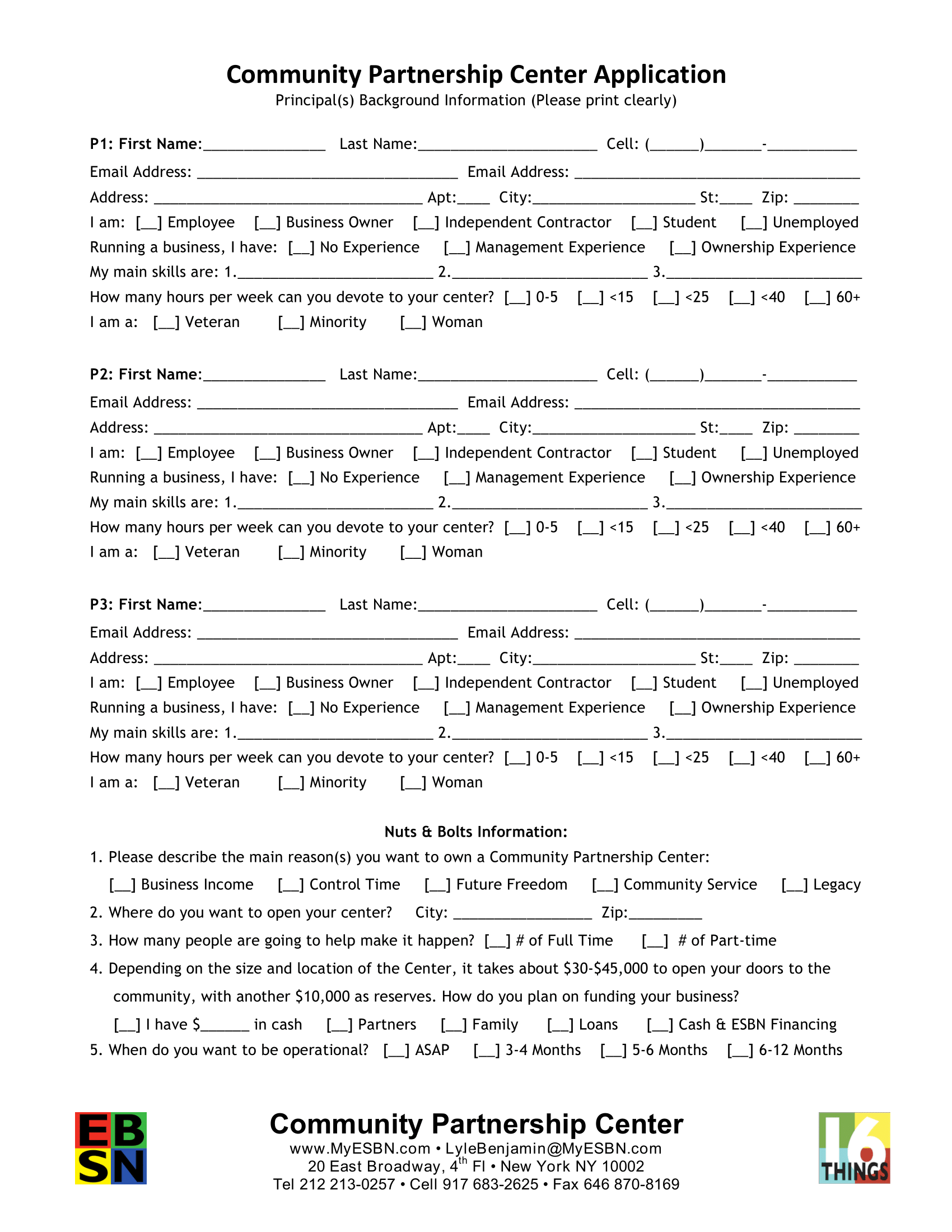 Community Partnership Center Application

Principal(s) Background Information (Please print clearly)

P1: First Name:_______________ Last Name:______________________ Cell: (______)_______-___________

Email Address: ________________________________ Email Address: ___________________________________

Address: _________________________________ Apt:____ City:____________________ St:____ Zip: ________

I am: [__] Employee [__] Business Owner [__] Independent Contractor [__] Student [__] Unemployed

Running a business, I have: [__] No Experience [__] Management Experience [__] Ownership Experience

My main skills are: 1.________________________ 2.________________________ 3.________________________

How many hours per week can you devote to your center? [__] 0-5 [__] <15 [__] <25 [__] <40 [__] 60+

I am a: [__] Veteran [__] Minority [__] Woman

P2: First Name:_______________ Last Name:______________________ Cell: (______)_______-___________

Email Address: ________________________________ Email Address: ___________________________________

Address: _________________________________ Apt:____ City:____________________ St:____ Zip: ________

I am: [__] Employee [__] Business Owner [__] Independent Contractor [__] Student [__] Unemployed

Running a business, I have: [__] No Experience [__] Management Experience [__] Ownership Experience

My main skills are: 1.________________________ 2.________________________ 3.________________________

How many hours per week can you devote to your center? [__] 0-5 [__] <15 [__] <25 [__] <40 [__] 60+

I am a: [__] Veteran [__] Minority [__] Woman

P3: First Name:_______________ Last Name:______________________ Cell: (______)_______-___________

Email Address: ________________________________ Email Address: ___________________________________

Address: _________________________________ Apt:____ City:____________________ St:____ Zip: ________

I am: [__] Employee [__] Business Owner [__] Independent Contractor [__] Student [__] Unemployed

Running a business, I have: [__] No Experience [__] Management Experience [__] Ownership Experience

My main skills are: 1.________________________ 2.________________________ 3.________________________

How many hours per week can you devote to your center? [__] 0-5 [__] <15 [__] <25 [__] <40 [__] 60+

I am a: [__] Veteran [__] Minority [__] Woman

Nuts & Bolts Information:

1. Please describe the main reason(s) you want to own a Community Partnership Center:
[__] Business Income [__] Control Time [__] Future Freedom [__] Community Service [__] Legacy

2. Where do you want to open your center? City: _________________ Zip:_________

3. How many people are going to help make it happen? [__] # of Full Time [__] # of Part-time

4. Depending on the size and location of the Center, it takes about $30-$45,000 to open your doors to the community, with another $10,000 as reserves. How do you plan on funding your business?
[__] I have $______ in cash [__] Partners [__] Family [__] Loans [__] Cash & ESBN Financing

5. When do you want to be operational? [__] ASAP [__] 3-4 Months [__] 5-6 Months [__] 6-12 Months

EB SN

Community Partnership Center
www.MyESBN.com • LyleBenjamin@MyESBN.com
20 East Broadway, 4$^{th}$ Fl • New York NY 10002
Tel 212 213-0257 • Cell 917 683-2625 • Fax 646 870-8169

16 THINGS